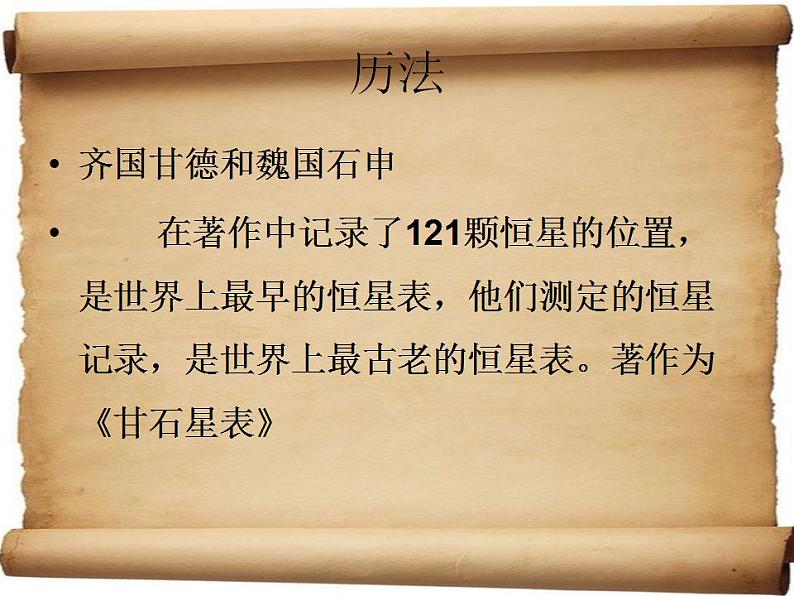 历法

• 齐国甘德和魏国石申

• 在著作中记录了121颗恒星的位置，是世界上最早的恒星表，他们测定的恒星记录，是世界上最古老的恒星表。著作为《甘石星表》